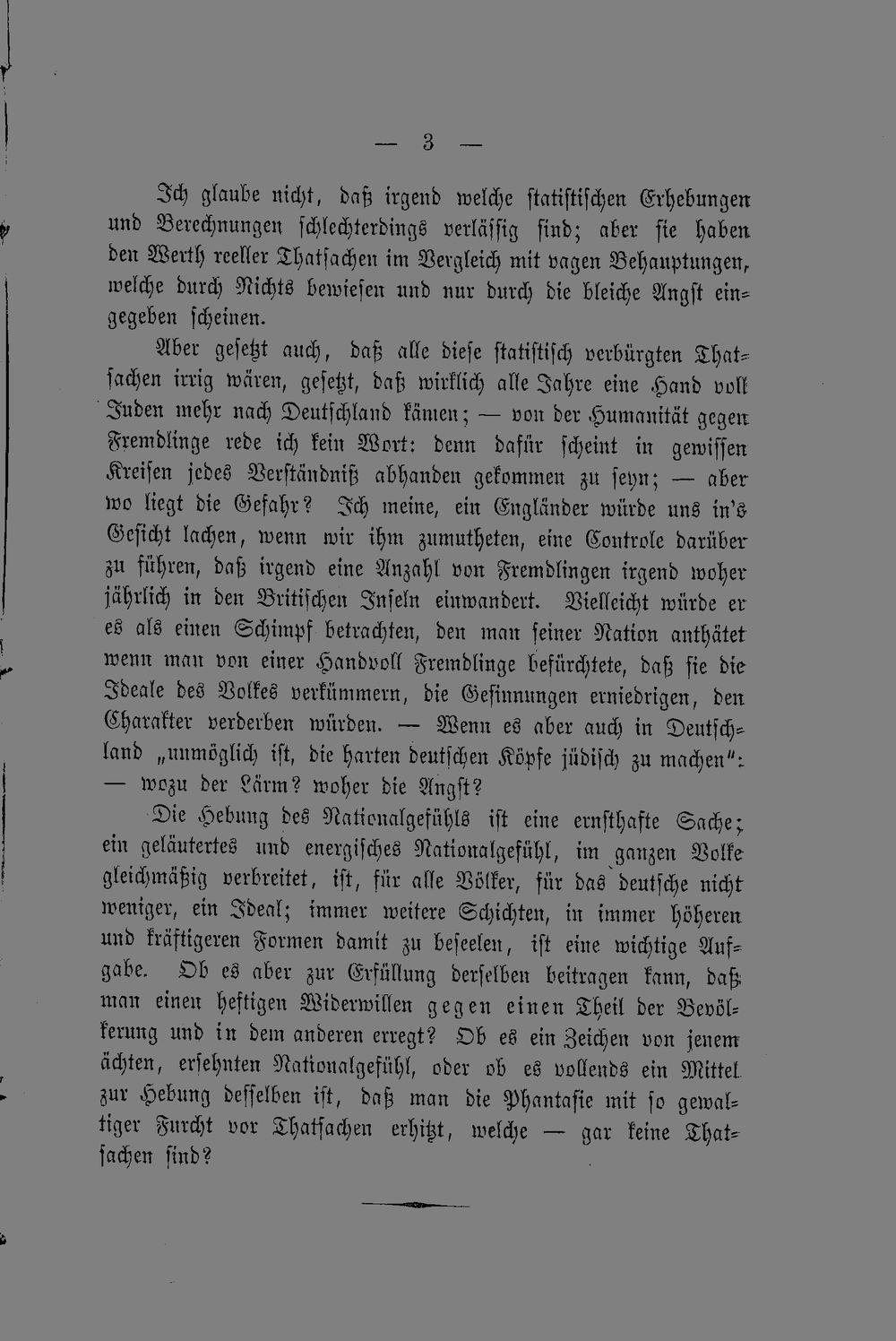 — 3 —

Ich glaube nicht, daß irgend welche statistischen Erhebungen und Berechnungen schlechterdings verlässig sind; aber sie haben den Werth reeller Thatsachen im Vergleich mit vagen Behauptungen, welche durch Nichts bewiesen und nur durch die bleiche Angst eingegeben scheinen.

Aber gesetzt auch, daß alle diese statistisch verbürgten Thatsachen irrig wären, gesetzt, daß wirklich alle Jahre eine Hand voll Juden mehr nach Deutschland kämen; — von der Humanität gegen Fremdlinge rede ich kein Wort: denn dafür scheint in gewissen Kreisen jedes Verständniß abhanden gekommen zu seyn; — aber wo liegt die Gefahr? Ich meine, ein Engländer würde uns in's Gesicht lachen, wenn wir ihm zumutheten, eine Controle darüber zu führen, daß irgend eine Anzahl von Fremdlingen irgend woher jährlich in den Britischen Inseln einwandert. Vielleicht würde er es als einen Schimpf betrachten, den man seiner Nation anthätet wenn man von einer Handvoll Fremdlinge befürchtete, daß sie die Ideale des Volkes verkümmern, die Gesinnungen erniedrigen, den Charakter verderben würden. — Wenn es aber auch in Deutschland „unmöglich ist, die harten deutschen Köpfe jüdisch zu machen": — wozu der Lärm? woher die Angst?

Die Hebung des Nationalgefühls ist eine ernsthafte Sache; ein geläutertes und energisches Nationalgefühl, im ganzen Volke gleichmäßig verbreitet, ist, für alle Völker, für das deutsche nicht weniger, ein Ideal; immer weitere Schichten, in immer höheren und kräftigeren Formen damit zu beseelen, ist eine wichtige Aufgabe. Ob es aber zur Erfüllung derselben beitragen kann, daß man einen heftigen Widerwillen gegen einen Theil der Bevölkerung und in dem anderen erregt? Ob es ein Zeichen von jenem ächten, ersehnten Nationalgefühl, oder ob es vollends ein Mittel zur Hebung desselben ist, daß man die Phantasie mit so gewaltiger Furcht vor Thatsachen erhitzt, welche — gar keine Thatsachen sind?